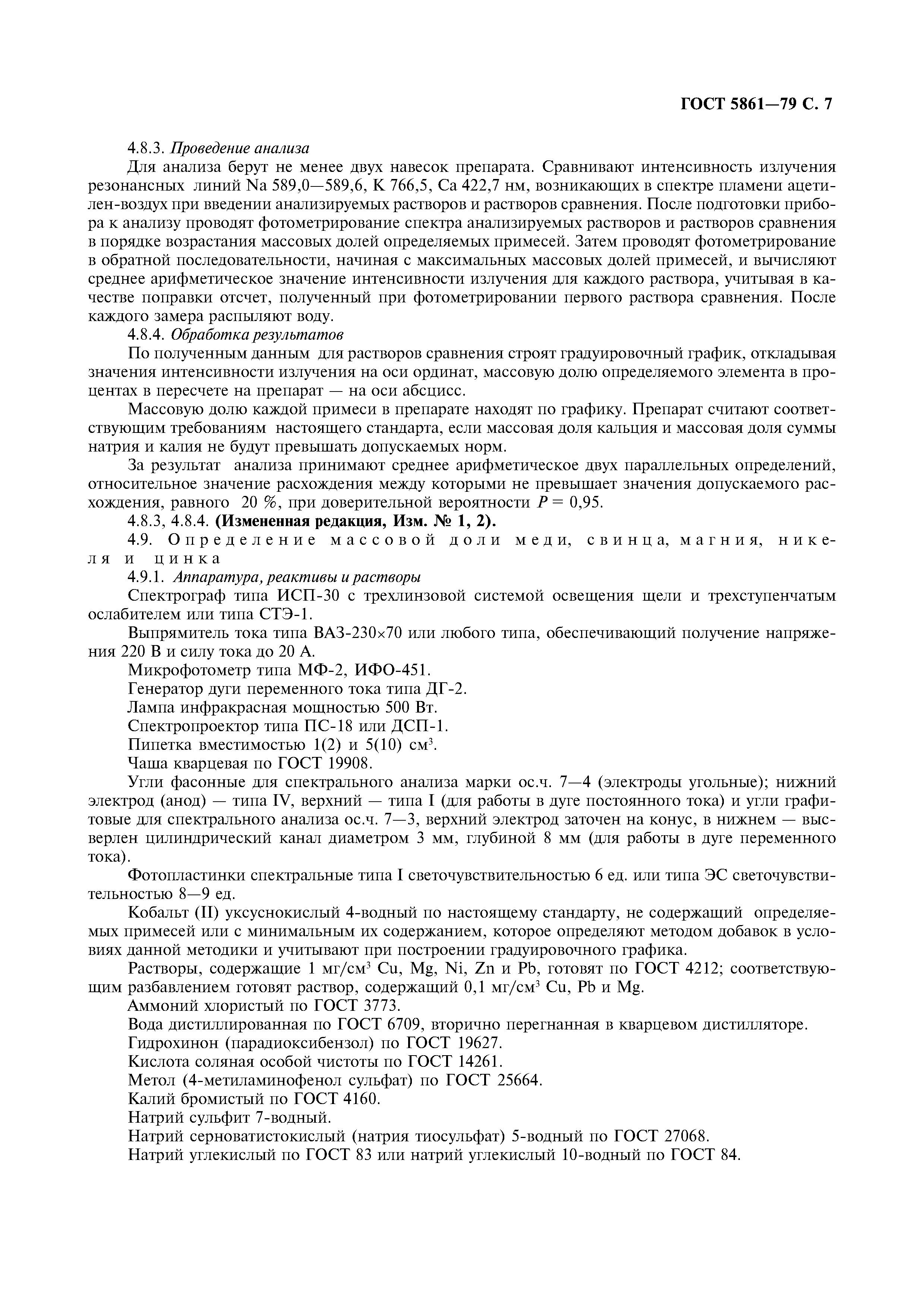 ГОСТ 5861—79 С. 7

4.8.3. Проведение анализа

Для анализа берут не менее двух навесок препарата. Сравнивают интенсивность излучения резонансных линий Na 589,0—589,6, K 766,5, Ca 422,7 нм, возникающих в спектре пламени ацетилен-воздух при введении анализируемых растворов и растворов сравнения. После подготовки прибора к анализу проводят фотометрирование спектра анализируемых растворов и растворов сравнения в порядке возрастания массовых долей определяемых примесей. Затем проводят фотометрирование в обратной последовательности, начиная с максимальных массовых долей примесей, и вычисляют среднее арифметическое значение интенсивности излучения для каждого раствора, учитывая в качестве поправки отсчет, полученный при фотометрировании первого раствора сравнения. После каждого замера распыляют воду.

4.8.4. Обработка результатов

По полученным данным для растворов сравнения строят градуировочный график, откладывая значения интенсивности излучения на оси ординат, массовую долю определяемого элемента в процентах в пересчете на препарат — на оси абсцисс.

Массовую долю каждой примеси в препарате находят по графику. Препарат считают соответствующим требованиям настоящего стандарта, если массовая доля кальция и массовая доля суммы натрия и калия не будут превышать допускаемых норм.

За результат анализа принимают среднее арифметическое двух параллельных определений, относительное значение расхождения между которыми не превышает значения допускаемого расхождения, равного 20 %, при доверительной вероятности $P = 0,95$.

4.8.3, 4.8.4. (Измененная редакция, Изм. № 1, 2).

4.9. Определение массовой доли меди, свинца, магния, никеля и цинка

4.9.1. Аппаратура, реактивы и растворы

Спектрограф типа ИСП-30 с трехлинзовой системой освещения щели и трехступенчатым ослабителем или типа СТЭ-1.

Выпрямитель тока типа ВАЗ-230×70 или любого типа, обеспечивающий получение напряжения 220 В и силу тока до 20 А.

Микрофотометр типа МФ-2, ИФО-451.

Генератор дуги переменного тока типа ДГ-2.

Лампа инфракрасная мощностью 500 Вт.

Спектропроектор типа ПС-18 или ДСП-1.

Пипетка вместимостью 1(2) и 5(10) см$^3$.

Чаша кварцевая по ГОСТ 19908.

Угли фасонные для спектрального анализа марки ос.ч. 7—4 (электроды угольные); нижний электрод (анод) — типа IV, верхний — типа I (для работы в дуге постоянного тока) и угли графитовые для спектрального анализа ос.ч. 7—3, верхний электрод заточен на конус, в нижнем — высверлен цилиндрический канал диаметром 3 мм, глубиной 8 мм (для работы в дуге переменного тока).

Фотопластинки спектральные типа I светочувствительностью 6 ед. или типа ЭС светочувствительностью 8—9 ед.

Кобальт (II) уксуснокислый 4-водный по настоящему стандарту, не содержащий определяемых примесей или с минимальным их содержанием, которое определяют методом добавок в условиях данной методики и учитывают при построении градуировочного графика.

Растворы, содержащие 1 мг/см$^3$ Cu, Mg, Ni, Zn и Pb, готовят по ГОСТ 4212; соответствующим разбавлением готовят раствор, содержащий 0,1 мг/см$^3$ Cu, Pb и Mg.

Аммоний хлористый по ГОСТ 3773.

Вода дистиллированная по ГОСТ 6709, вторично перегнанная в кварцевом дистилляторе.

Гидрохинон (парадиоксибензол) по ГОСТ 19627.

Кислота соляная особой чистоты по ГОСТ 14261.

Метол (4-метиламинофенол сульфат) по ГОСТ 25664.

Калий бромистый по ГОСТ 4160.

Натрий сульфит 7-водный.

Натрий серноватистокислый (натрия тиосульфат) 5-водный по ГОСТ 27068.

Натрий углекислый по ГОСТ 83 или натрий углекислый 10-водный по ГОСТ 84.